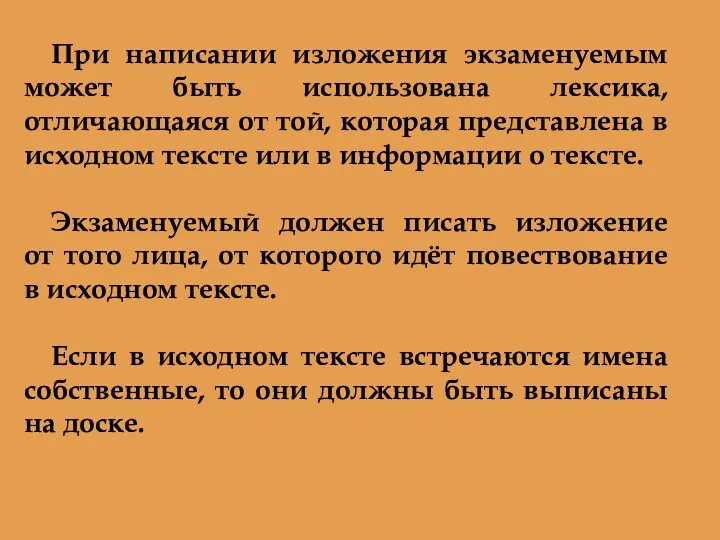 При написании изложения экзаменуемым может быть использована лексика, отличающаяся от той, которая представлена в исходном тексте или в информации о тексте.

Экзаменуемый должен писать изложение от того лица, от которого идёт повествование в исходном тексте.

Если в исходном тексте встречаются имена собственные, то они должны быть выписаны на доске.